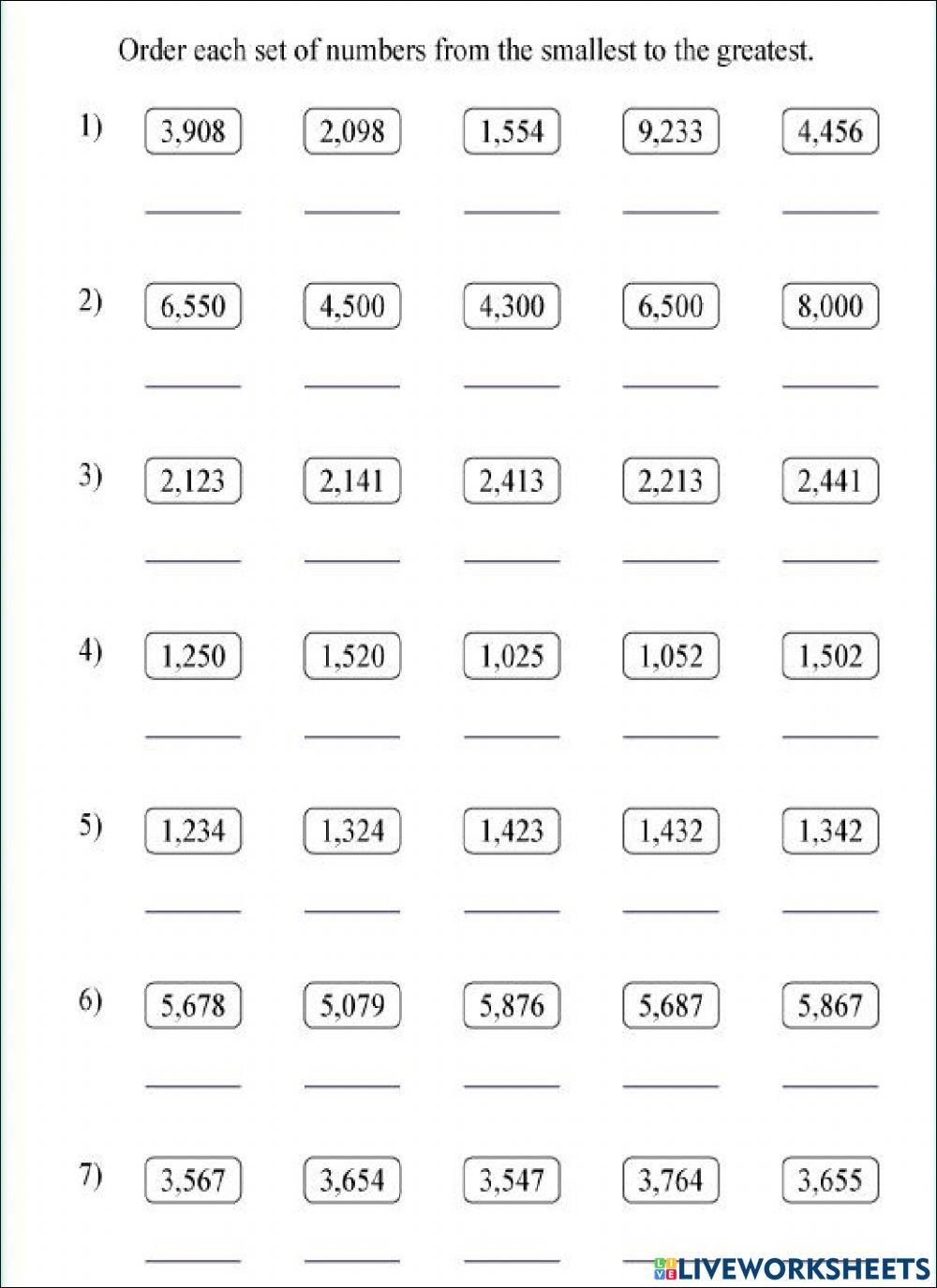 Order each set of numbers from the smallest to the greatest.

1) 3,908 2,098 1,554 9,233 4,456

2) 6,550 4,500 4,300 6,500 8,000

3) 2,123 2,141 2,413 2,213 2,441

4) 1,250 1,520 1,025 1,052 1,502

5) 1,234 1,324 1,423 1,432 1,342

6) 5,678 5,079 5,876 5,687 5,867

7) 3,567 3,654 3,547 3,764 3,655

LIVEWORKSHEETS